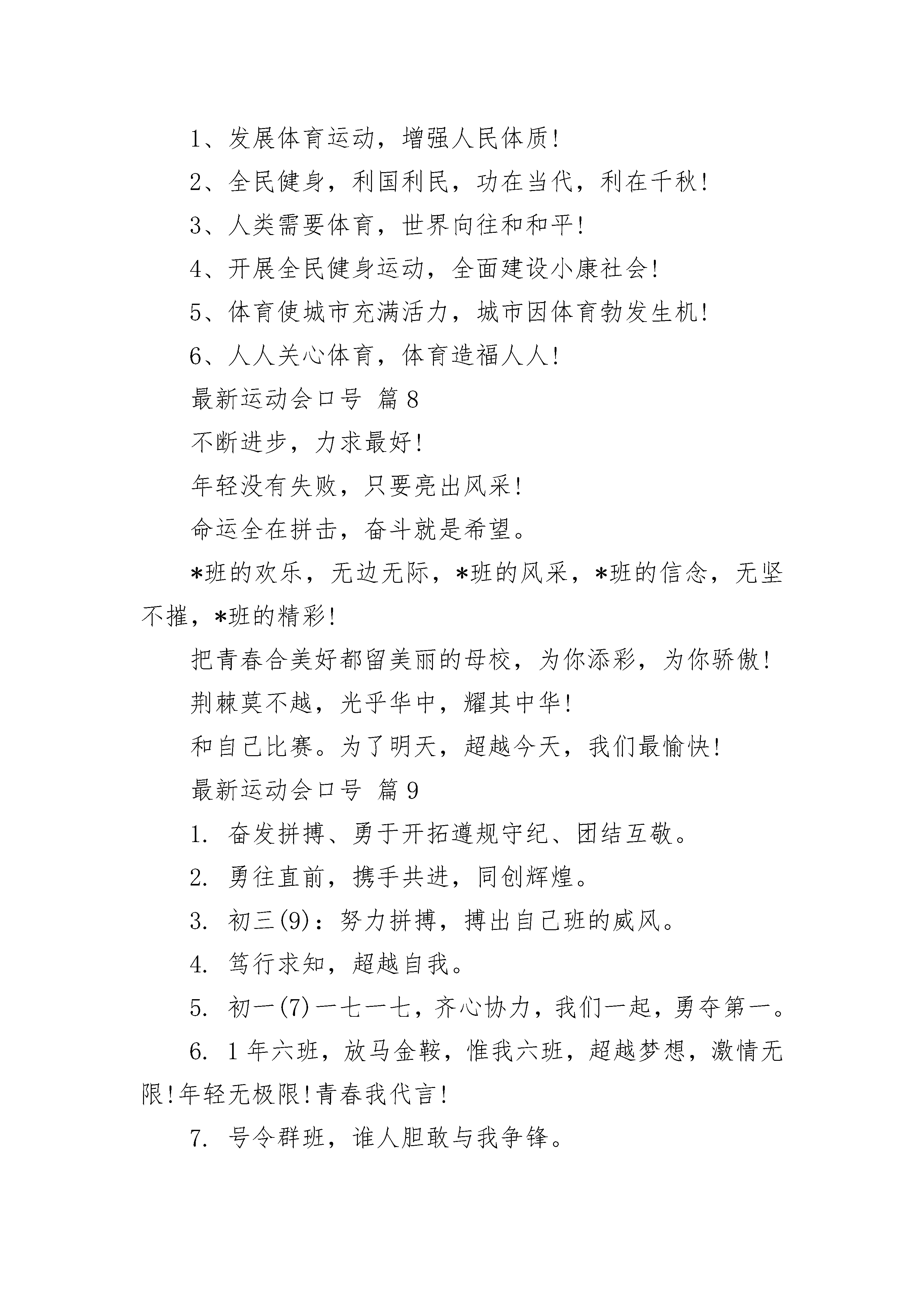 1、发展体育运动，增强人民体质！

2、全民健身，利国利民，功在当代，利在千秋！

3、人类需要体育，世界向往和和平！

4、开展全民健身运动，全面建设小康社会！

5、体育使城市充满活力，城市因体育勃发生机！

6、人人关心体育，体育造福人人！

最新运动会口号 篇8

不断进步，力求最好！

年轻没有失败，只要亮出风采！

命运全在拼击，奋斗就是希望。

*班的欢乐，无边无际，*班的风采，*班的信念，无坚不摧，*班的精彩！

把青春合美好都留美丽的母校，为你添彩，为你骄傲！

荆棘莫不越，光乎华中，耀其中华！

和自己比赛。为了明天，超越今天，我们最愉快！

最新运动会口号 篇9

1. 奋发拼搏、勇于开拓遵规守纪、团结互敬。

2. 勇往直前，携手共进，同创辉煌。

3. 初三(9)：努力拼搏，搏出自己班的威风。

4. 笃行求知，超越自我。

5. 初一(7)一七一七，齐心协力，我们一起，勇夺第一。

6. 1年六班，放马金鞍，惟我六班，超越梦想，激情无限！年轻无极限！青春我代言！

7. 号令群班，谁人胆敢与我争锋。